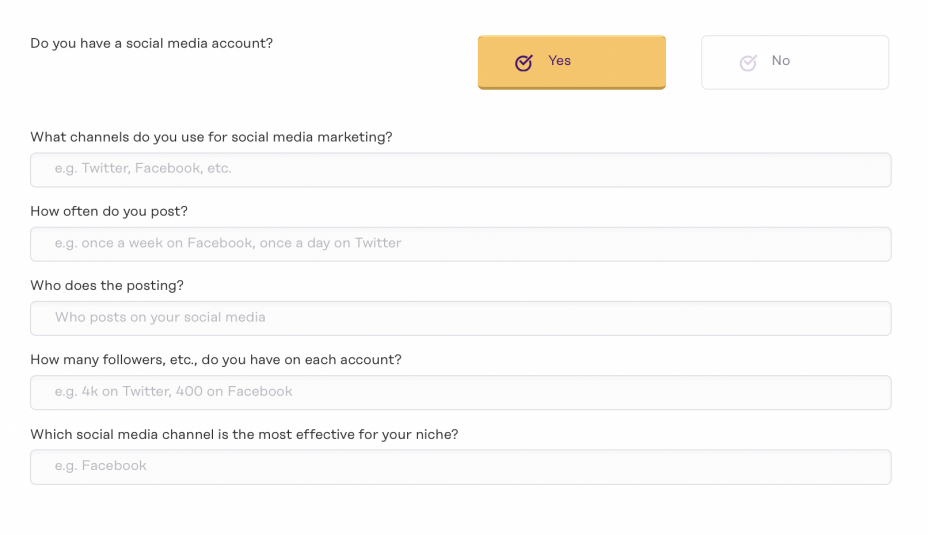 Do you have a social media account?

Yes

No

What channels do you use for social media marketing?

e.g. Twitter, Facebook, etc.

How often do you post?

e.g. once a week on Facebook, once a day on Twitter

Who does the posting?

Who posts on your social media

How many followers, etc., do you have on each account?

e.g. 4k on Twitter, 400 on Facebook

Which social media channel is the most effective for your niche?

e.g. Facebook